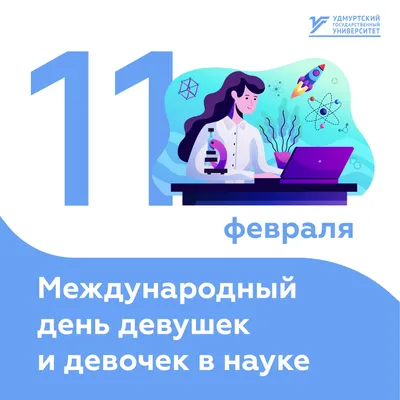 УДМУРТСКИЙ ГОСУДАРСТВЕННЫЙ УНИВЕРСИТЕТ

11 февраля

Международный день девушек и девочек в науке